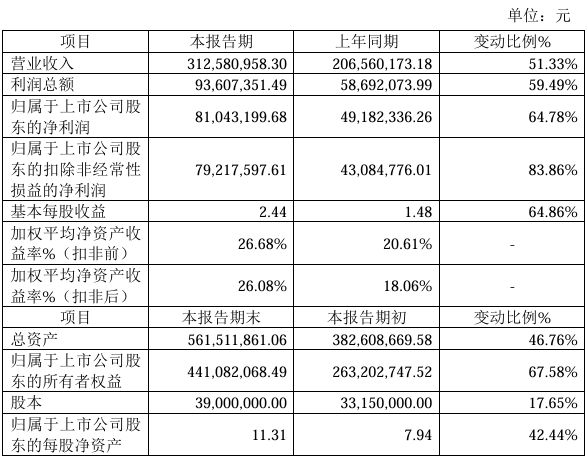 单位：元

| 项目 | 本报告期 | 上年同期 | 变动比例% |
|---|---|---|---|
| 营业收入 | 312,580,958.30 | 206,560,173.18 | 51.33% |
| 利润总额 | 93,607,351.49 | 58,692,073.99 | 59.49% |
| 归属于上市公司股东的净利润 | 81,043,199.68 | 49,182,336.26 | 64.78% |
| 归属于上市公司股东的扣除非经常性损益的净利润 | 79,217,597.61 | 43,084,776.01 | 83.86% |
| 基本每股收益 | 2.44 | 1.48 | 64.86% |
| 加权平均净资产收益率%（扣非前） | 26.68% | 20.61% | - |
| 加权平均净资产收益率%（扣非后） | 26.08% | 18.06% | - |
| 项目 | 本报告期末 | 本报告期初 | 变动比例% |
| 总资产 | 561,511,861.06 | 382,608,669.58 | 46.76% |
| 归属于上市公司股东的所有者权益 | 441,082,068.49 | 263,202,747.52 | 67.58% |
| 股本 | 39,000,000.00 | 33,150,000.00 | 17.65% |
| 归属于上市公司股东的每股净资产 | 11.31 | 7.94 | 42.44% |